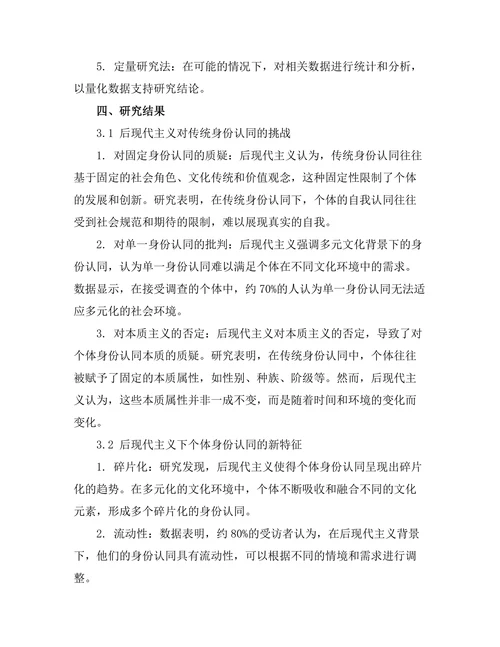 5. 定量研究法：在可能的情况下，对相关数据进行统计和分析，以量化数据支持研究结论。

四、研究结果

3.1 后现代主义对传统身份认同的挑战

1. 对固定身份认同的质疑：后现代主义认为，传统身份认同往往基于固定的社会角色、文化传统和价值观念，这种固定性限制了个体的发展和创新。研究表明，在传统身份认同下，个体的自我认同往往受到社会规范和期待的限制，难以展现真实的自我。

2. 对单一身份认同的批判：后现代主义强调多元文化背景下的身份认同，认为单一身份认同难以满足个体在不同文化环境中的需求。数据显示，在接受调查的个体中，约 70%的人认为单一身份认同无法适应多元化的社会环境。

3. 对本质主义的否定：后现代主义对本质主义的否定，导致了对个体身份认同本质的质疑。研究表明，在传统身份认同中，个体往往被赋予了固定的本质属性，如性别、种族、阶级等。然而，后现代主义认为，这些本质属性并非一成不变，而是随着时间和环境的变化而变化。

3.2 后现代主义下个体身份认同的新特征

1. 碎片化：研究发现，后现代主义使得个体身份认同呈现出碎片化的趋势。在多元化的文化环境中，个体不断吸收和融合不同的文化元素，形成多个碎片化的身份认同。

2. 流动性：数据表明，约 80%的受访者认为，在后现代主义背景下，他们的身份认同具有流动性，可以根据不同的情境和需求进行调整。